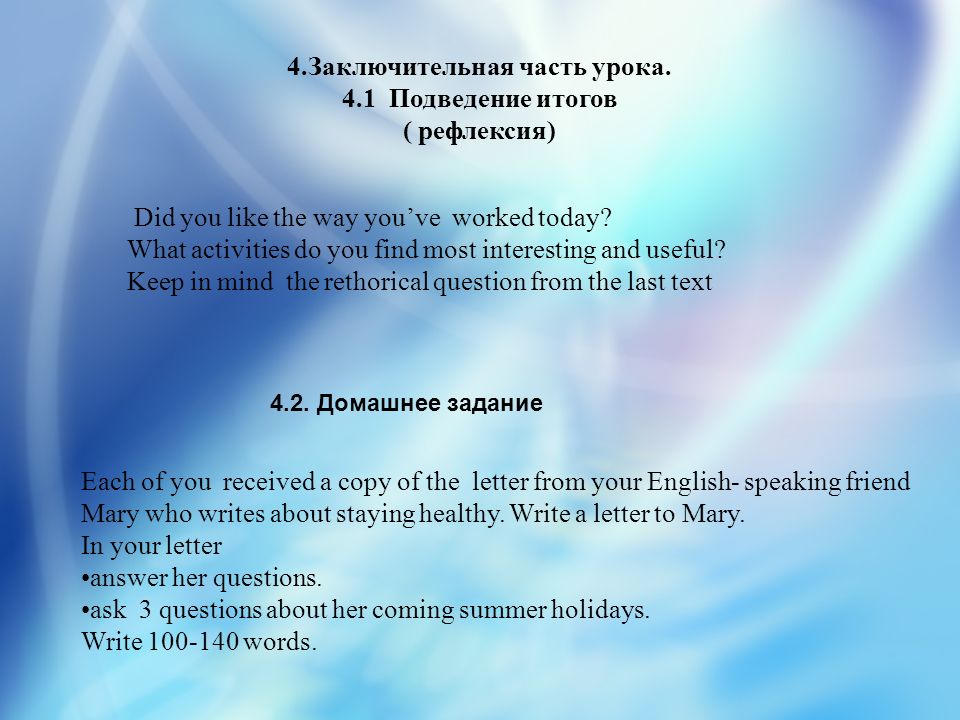 4.Заключительная часть урока.
4.1 Подведение итогов
( рефлексия)

Did you like the way you’ve worked today?
What activities do you find most interesting and useful?
Keep in mind the rethorical question from the last text

4.2. Домашнее задание

Each of you received a copy of the letter from your English- speaking friend Mary who writes about staying healthy. Write a letter to Mary.
In your letter
•answer her questions.
•ask 3 questions about her coming summer holidays.
Write 100-140 words.